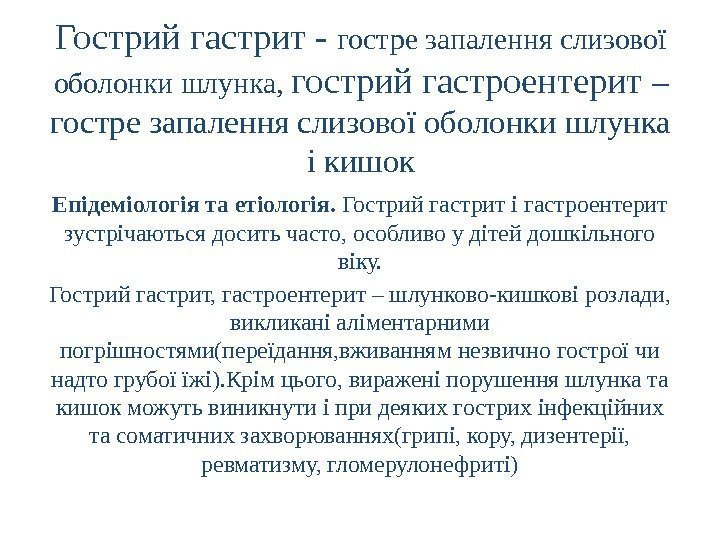 Гострий гастрит - гостре запалення слизової оболонки шлунка, гострий гастроентерит – гостре запалення слизової оболонки шлунка і кишок

Епідеміологія та етіологія. Гострий гастрит і гастроентерит зустрічаються досить часто, особливо у дітей дошкільного віку.

Гострий гастрит, гастроентерит – шлунково-кишкові розлади, викликані аліментарними погрішностями(переїдання,вживанням незвично гострої чи надто грубої їжі).Крім цього, виражені порушення шлунка та кишок можуть виникнути і при деяких гострих інфекційних та соматичних захворюваннях(грипі, кору, дизентерії, ревматизму, гломерулонефриті)